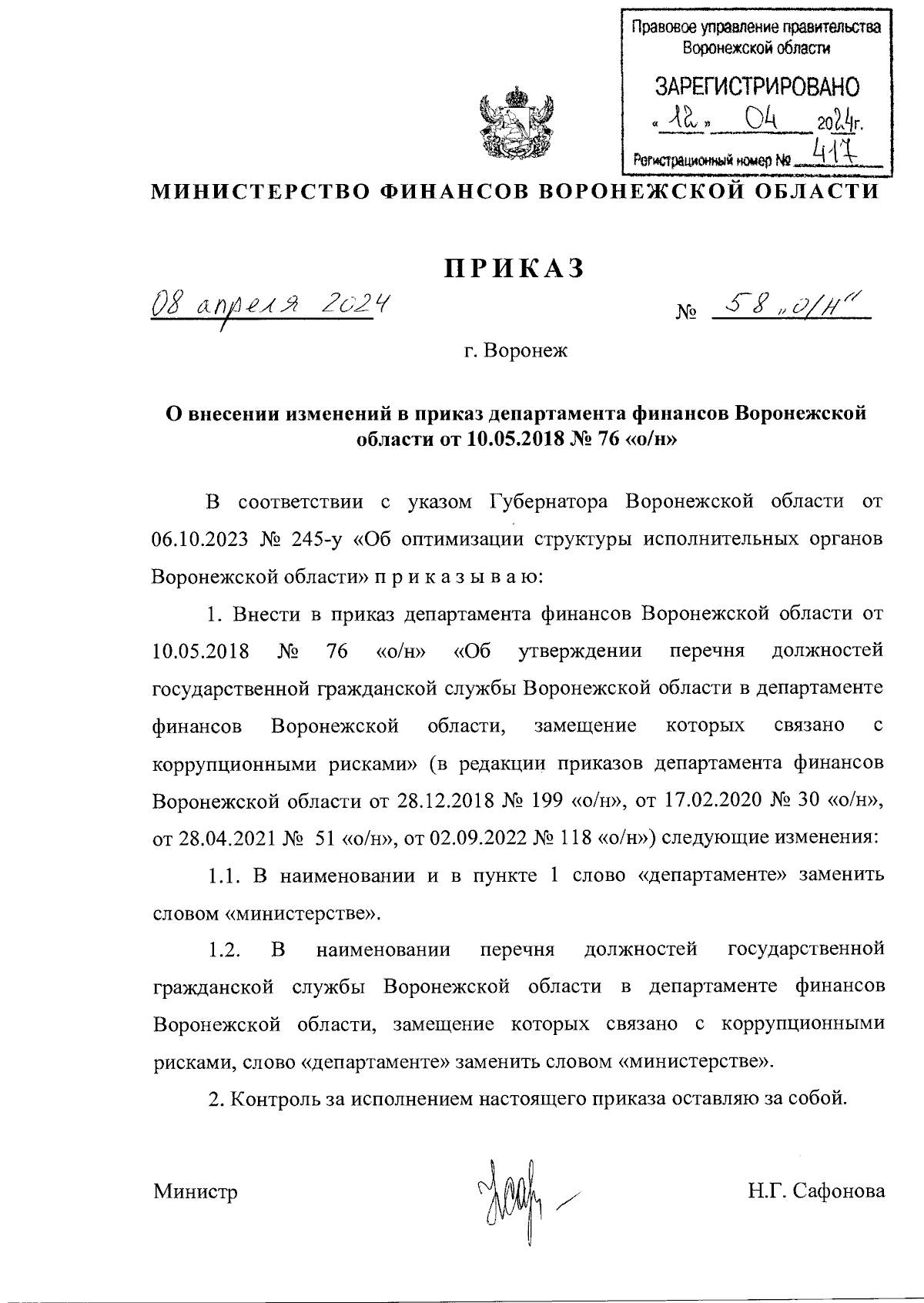 Правовое управление правительства Воронежской области

ЗАРЕГИСТРИРОВАНО

« 12 » 04 2024г.

Регистрационный номер № 417

МИНИСТЕРСТВО ФИНАНСОВ ВОРОНЕЖСКОЙ ОБЛАСТИ

ПРИКАЗ

08 апреля 2024 № 58 „о/н"

г. Воронеж

О внесении изменений в приказ департамента финансов Воронежской области от 10.05.2018 № 76 «о/н»

В соответствии с указом Губернатора Воронежской области от 06.10.2023 № 245-у «Об оптимизации структуры исполнительных органов Воронежской области» п р и к а з ы в а ю:

1. Внести в приказ департамента финансов Воронежской области от 10.05.2018 № 76 «о/н» «Об утверждении перечня должностей государственной гражданской службы Воронежской области в департаменте финансов Воронежской области, замещение которых связано с коррупционными рисками» (в редакции приказов департамента финансов Воронежской области от 28.12.2018 № 199 «о/н», от 17.02.2020 № 30 «о/н», от 28.04.2021 № 51 «о/н», от 02.09.2022 № 118 «о/н») следующие изменения:

1.1. В наименовании и в пункте 1 слово «департаменте» заменить словом «министерстве».

1.2. В наименовании перечня должностей государственной гражданской службы Воронежской области в департаменте финансов Воронежской области, замещение которых связано с коррупционными рисками, слово «департаменте» заменить словом «министерстве».

2. Контроль за исполнением настоящего приказа оставляю за собой.

Министр Н.Г. Сафонова